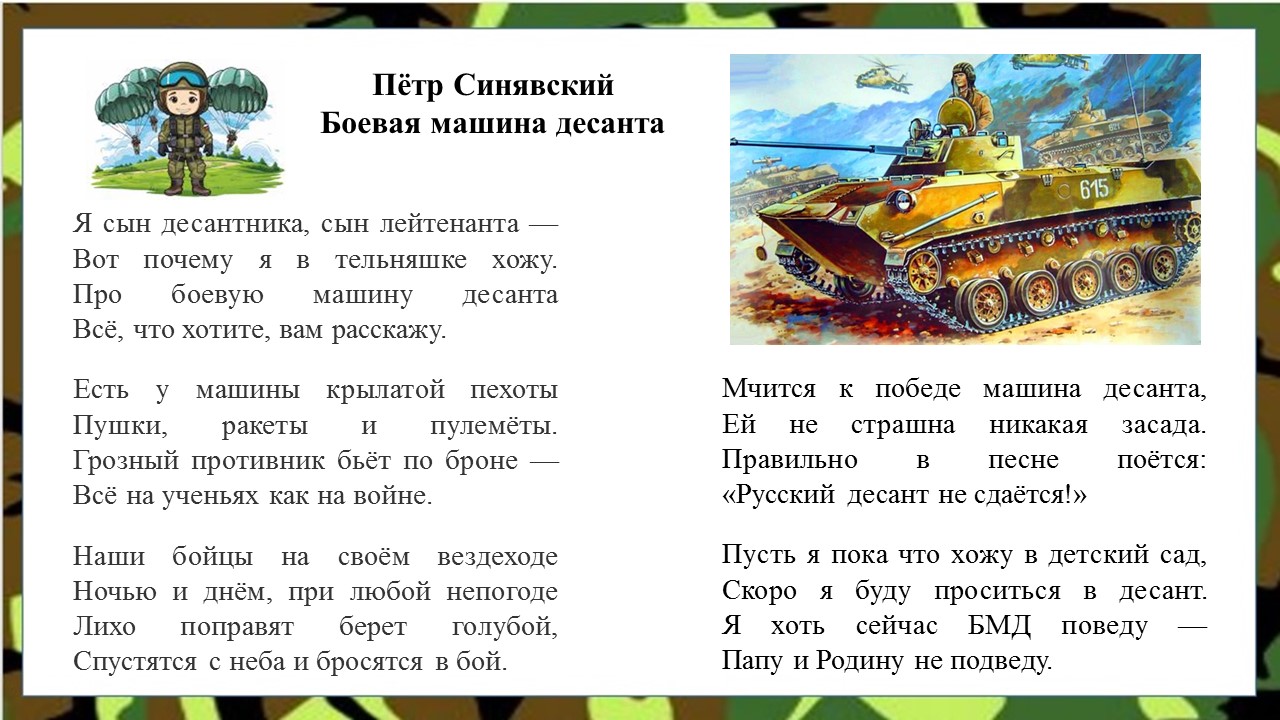 Пётр Синявский
Боевая машина десанта

Я сын десантника, сын лейтенанта —
Вот почему я в тельняшке хожу.
Про боевую машину десанта
Всё, что хотите, вам расскажу.

Есть у машины крылатой пехоты
Пушки, ракеты и пулемёты.
Грозный противник бьёт по броне —
Всё на ученьях как на войне.

Наши бойцы на своём вездеходе
Ночью и днём, при любой непогоде
Лихо поправят берет голубой,
Спустятся с неба и бросятся в бой.

615

Мчится к победе машина десанта,
Ей не страшна никакая засада.
Правильно в песне поётся:
«Русский десант не сдаётся!»

Пусть я пока что хожу в детский сад,
Скоро я буду проситься в десант.
Я хоть сейчас БМД поведу —
Папу и Родину не подведу.